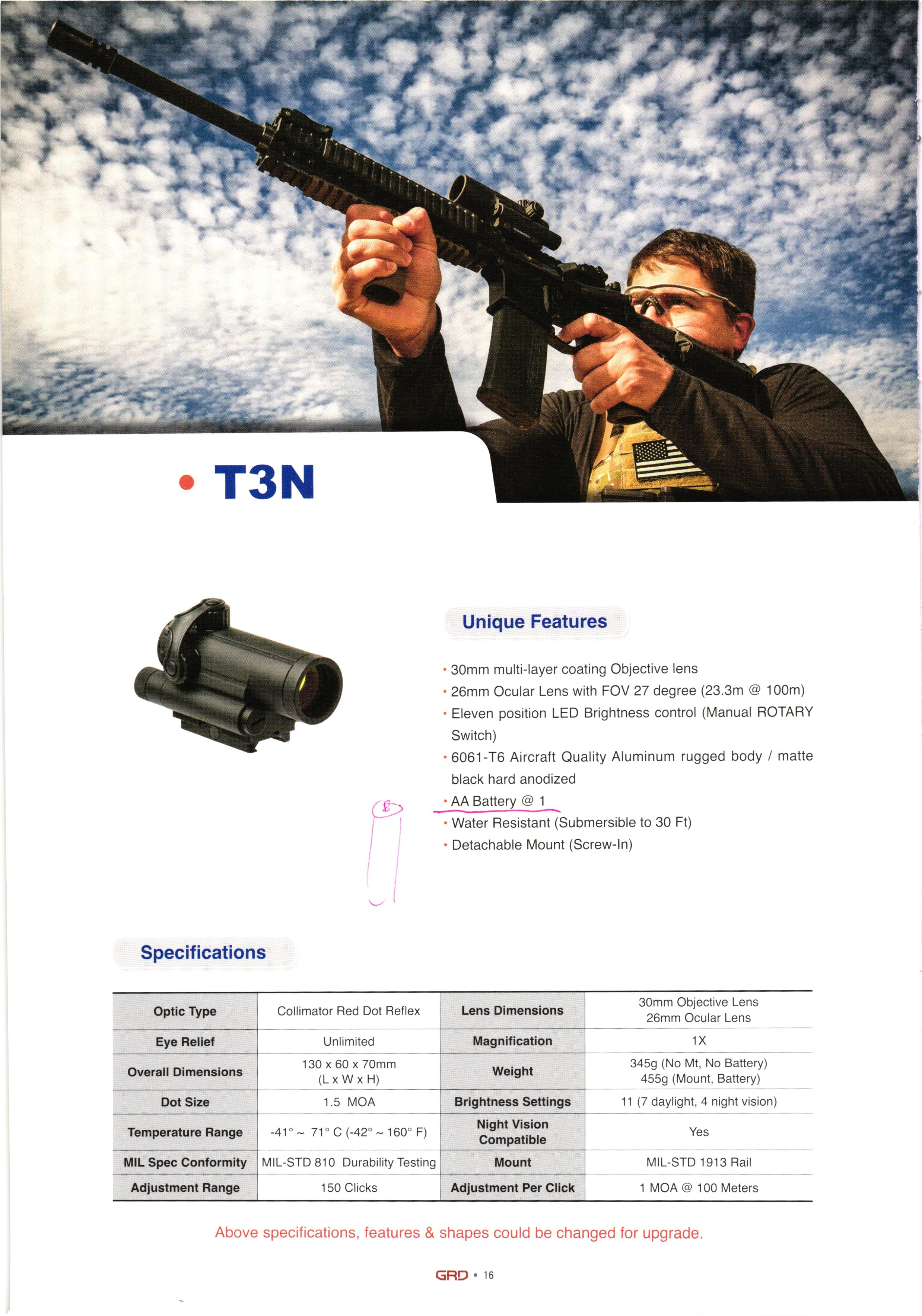 • T3N

Unique Features

• 30mm multi-layer coating Objective lens
• 26mm Ocular Lens with FOV 27 degree (23.3m @ 100m)
• Eleven position LED Brightness control (Manual ROTARY Switch)
• 6061-T6 Aircraft Quality Aluminum rugged body / matte black hard anodized
• AA Battery @ 1
• Water Resistant (Submersible to 30 Ft)
• Detachable Mount (Screw-In)

Specifications

| Optic Type | Collimator Red Dot Reflex | Lens Dimensions | 30mm Objective Lens 26mm Ocular Lens |
|---|---|---|---|
| Eye Relief | Unlimited | Magnification | 1X |
| Overall Dimensions | 130 x 60 x 70mm (L x W x H) | Weight | 345g (No Mt, No Battery) 455g (Mount, Battery) |
| Dot Size | 1.5 MOA | Brightness Settings | 11 (7 daylight, 4 night vision) |
| Temperature Range | -41° ~ 71° C (-42° ~ 160° F) | Night Vision Compatible | Yes |
| MIL Spec Conformity | MIL-STD 810 Durability Testing | Mount | MIL-STD 1913 Rail |
| Adjustment Range | 150 Clicks | Adjustment Per Click | 1 MOA @ 100 Meters |

Above specifications, features & shapes could be changed for upgrade.

GRD • 16